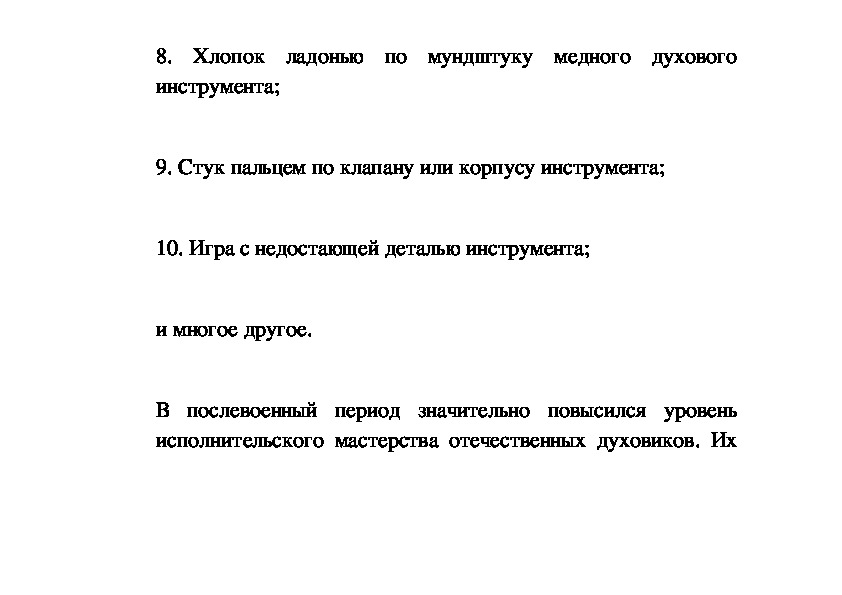 8. Хлопок ладонью по мундштуку медного духового инструмента;

9. Стук пальцем по клапану или корпусу инструмента;

10. Игра с недостающей деталью инструмента;

и многое другое.

В послевоенный период значительно повысился уровень исполнительского мастерства отечественных духовиков. Их